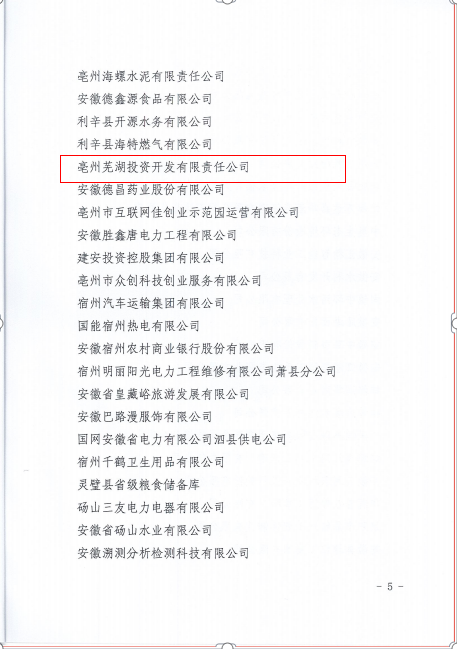 亳州海螺水泥有限责任公司

安徽德鑫源食品有限公司

利辛县开源水务有限公司

利辛县海特燃气有限公司

亳州芜湖投资开发有限责任公司

安徽德昌药业股份有限公司

亳州市互联网佳创业示范园运营有限公司

安徽胜鑫唐电力工程有限公司

建安投资控股集团有限公司

亳州市众创科技创业服务有限公司

宿州汽车运输集团有限公司

国能宿州热电有限公司

安徽宿州农村商业银行股份有限公司

宿州明丽阳光电力工程维修有限公司萧县分公司

安徽省皇藏峪旅游发展有限公司

安徽巴路漫服饰有限公司

国网安徽省电力有限公司泗县供电公司

宿州千鹤卫生用品有限公司

灵璧县省级粮食储备库

砀山三友电力电器有限公司

安徽省砀山水业有限公司

安徽溯测分析检测科技有限公司

- 5 -